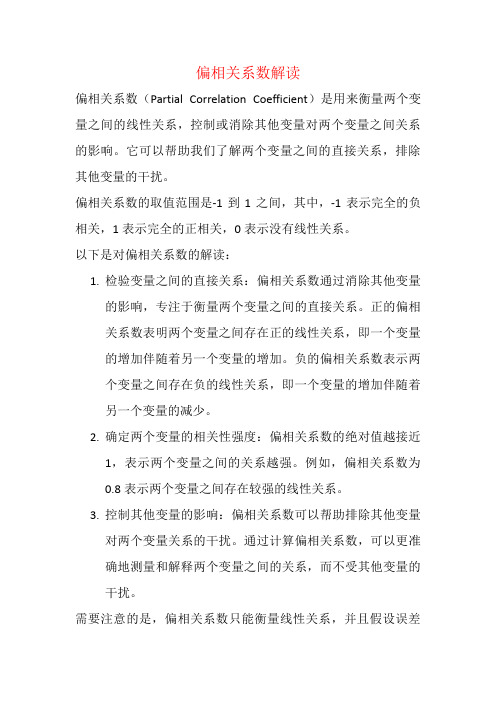 偏相关系数解读

偏相关系数（Partial Correlation Coefficient）是用来衡量两个变量之间的线性关系，控制或消除其他变量对两个变量之间关系的影响。它可以帮助我们了解两个变量之间的直接关系，排除其他变量的干扰。

偏相关系数的取值范围是-1 到 1 之间，其中，-1 表示完全的负相关，1 表示完全的正相关，0 表示没有线性关系。

以下是对偏相关系数的解读：

1. 检验变量之间的直接关系：偏相关系数通过消除其他变量的影响，专注于衡量两个变量之间的直接关系。正的偏相关系数表明两个变量之间存在正的线性关系，即一个变量的增加伴随着另一个变量的增加。负的偏相关系数表示两个变量之间存在负的线性关系，即一个变量的增加伴随着另一个变量的减少。

2. 确定两个变量的相关性强度：偏相关系数的绝对值越接近 1，表示两个变量之间的关系越强。例如，偏相关系数为 0.8 表示两个变量之间存在较强的线性关系。

3. 控制其他变量的影响：偏相关系数可以帮助排除其他变量对两个变量关系的干扰。通过计算偏相关系数，可以更准确地测量和解释两个变量之间的关系，而不受其他变量的干扰。

需要注意的是，偏相关系数只能衡量线性关系，并且假设误差